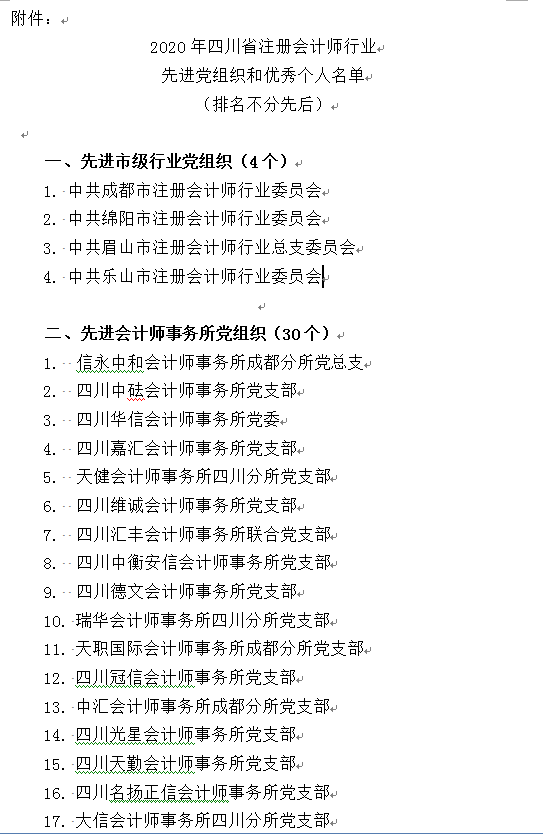 附件：

2020 年四川省注册会计师行业
先进党组织和优秀个人名单
（排名不分先后）

一、先进市级行业党组织（4 个）
1. 中共成都市注册会计师行业委员会
2. 中共绵阳市注册会计师行业委员会
3. 中共眉山市注册会计师行业总支委员会
4. 中共乐山市注册会计师行业委员会

二、先进会计师事务所党组织（30 个）
1. 信永中和会计师事务所成都分所党总支
2. 四川中砝会计师事务所党支部
3. 四川华信会计师事务所党委
4. 四川嘉汇会计师事务所党支部
5. 天健会计师事务所四川分所党支部
6. 四川维诚会计师事务所党支部
7. 四川汇丰会计师事务所联合党支部
8. 四川中衡安信会计师事务所党支部
9. 四川德文会计师事务所党支部
10. 瑞华会计师事务所四川分所党支部
11. 天职国际会计师事务所成都分所党支部
12. 四川冠信会计师事务所党支部
13. 中汇会计师事务所成都分所党支部
14. 四川光星会计师事务所党支部
15. 四川天勤会计师事务所党支部
16. 四川名扬正信会计师事务所党支部
17. 大信会计师事务所四川分所党支部